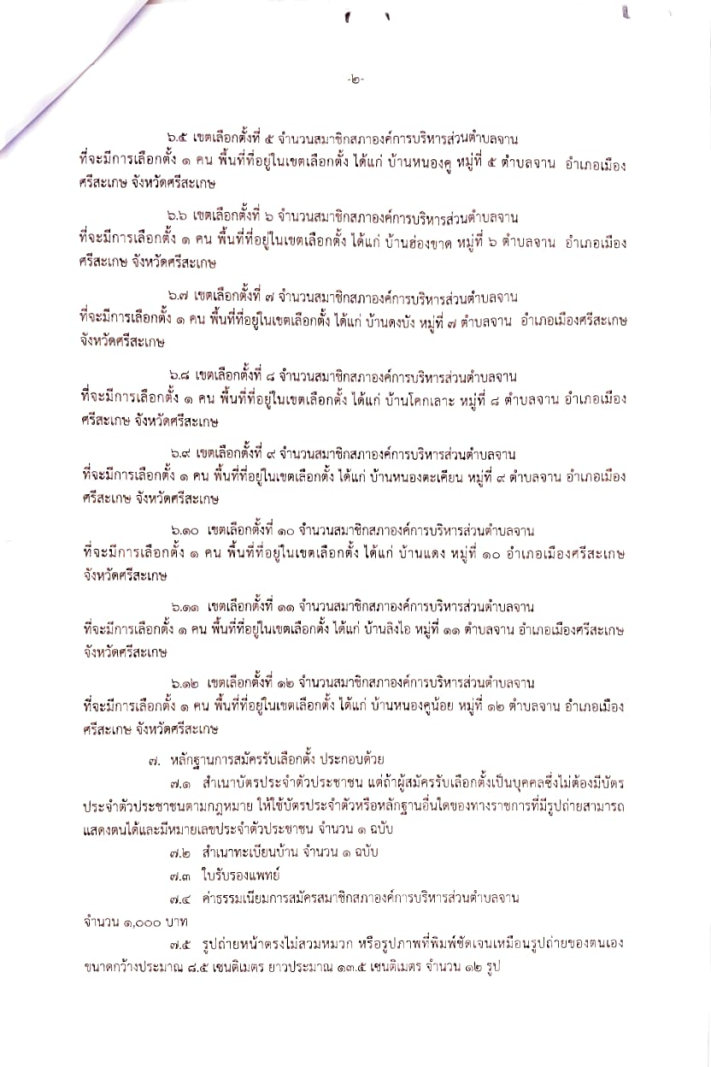 -๒-

๖.๕ เขตเลือกตั้งที่ ๕ จำนวนสมาชิกสภาองค์การบริหารส่วนตำบลจาน ที่จะมีการเลือกตั้ง ๑ คน พื้นที่ที่อยู่ในเขตเลือกตั้ง ได้แก่ บ้านหนองคู หมู่ที่ ๕ ตำบลจาน อำเภอเมืองศรีสะเกษ จังหวัดศรีสะเกษ

๖.๖ เขตเลือกตั้งที่ ๖ จำนวนสมาชิกสภาองค์การบริหารส่วนตำบลจาน ที่จะมีการเลือกตั้ง ๑ คน พื้นที่ที่อยู่ในเขตเลือกตั้ง ได้แก่ บ้านฮ่องขาด หมู่ที่ ๖ ตำบลจาน อำเภอเมืองศรีสะเกษ จังหวัดศรีสะเกษ

๖.๗ เขตเลือกตั้งที่ ๗ จำนวนสมาชิกสภาองค์การบริหารส่วนตำบลจาน ที่จะมีการเลือกตั้ง ๑ คน พื้นที่ที่อยู่ในเขตเลือกตั้ง ได้แก่ บ้านดงบัง หมู่ที่ ๗ ตำบลจาน อำเภอเมืองศรีสะเกษ จังหวัดศรีสะเกษ

๖.๘ เขตเลือกตั้งที่ ๘ จำนวนสมาชิกสภาองค์การบริหารส่วนตำบลจาน ที่จะมีการเลือกตั้ง ๑ คน พื้นที่ที่อยู่ในเขตเลือกตั้ง ได้แก่ บ้านโคกเลาะ หมู่ที่ ๘ ตำบลจาน อำเภอเมืองศรีสะเกษ จังหวัดศรีสะเกษ

๖.๙ เขตเลือกตั้งที่ ๙ จำนวนสมาชิกสภาองค์การบริหารส่วนตำบลจาน ที่จะมีการเลือกตั้ง ๑ คน พื้นที่ที่อยู่ในเขตเลือกตั้ง ได้แก่ บ้านหนองตะเคียน หมู่ที่ ๙ ตำบลจาน อำเภอเมืองศรีสะเกษ จังหวัดศรีสะเกษ

๖.๑๐ เขตเลือกตั้งที่ ๑๐ จำนวนสมาชิกสภาองค์การบริหารส่วนตำบลจาน ที่จะมีการเลือกตั้ง ๑ คน พื้นที่ที่อยู่ในเขตเลือกตั้ง ได้แก่ บ้านแดง หมู่ที่ ๑๐ อำเภอเมืองศรีสะเกษ จังหวัดศรีสะเกษ

๖.๑๑ เขตเลือกตั้งที่ ๑๑ จำนวนสมาชิกสภาองค์การบริหารส่วนตำบลจาน ที่จะมีการเลือกตั้ง ๑ คน พื้นที่ที่อยู่ในเขตเลือกตั้ง ได้แก่ บ้านลิงไอ หมู่ที่ ๑๑ ตำบลจาน อำเภอเมืองศรีสะเกษ จังหวัดศรีสะเกษ

๖.๑๒ เขตเลือกตั้งที่ ๑๒ จำนวนสมาชิกสภาองค์การบริหารส่วนตำบลจาน ที่จะมีการเลือกตั้ง ๑ คน พื้นที่ที่อยู่ในเขตเลือกตั้ง ได้แก่ บ้านหนองคูน้อย หมู่ที่ ๑๒ ตำบลจาน อำเภอเมืองศรีสะเกษ จังหวัดศรีสะเกษ

๗. หลักฐานการสมัครรับเลือกตั้ง ประกอบด้วย

๗.๑ สำเนาบัตรประจำตัวประชาชน แต่ถ้าผู้สมัครรับเลือกตั้งเป็นบุคคลซึ่งไม่ต้องมีบัตรประจำตัวประชาชนตามกฎหมาย ให้ใช้บัตรประจำตัวหรือหลักฐานอื่นใดของทางราชการที่มีรูปถ่ายสามารถแสดงตนได้และมีหมายเลขประจำตัวประชาชน จำนวน ๑ ฉบับ

๗.๒ สำเนาทะเบียนบ้าน จำนวน ๑ ฉบับ

๗.๓ ใบรับรองแพทย์

๗.๔ ค่าธรรมเนียมการสมัครสมาชิกสภาองค์การบริหารส่วนตำบลจาน จำนวน ๑,๐๐๐ บาท

๗.๕ รูปถ่ายหน้าตรงไม่สวมหมวก หรือรูปภาพที่พิมพ์ชัดเจนเหมือนรูปถ่ายของตนเอง ขนาดกว้างประมาณ ๘.๕ เซนติเมตร ยาวประมาณ ๑๓.๕ เซนติเมตร จำนวน ๑๒ รูป